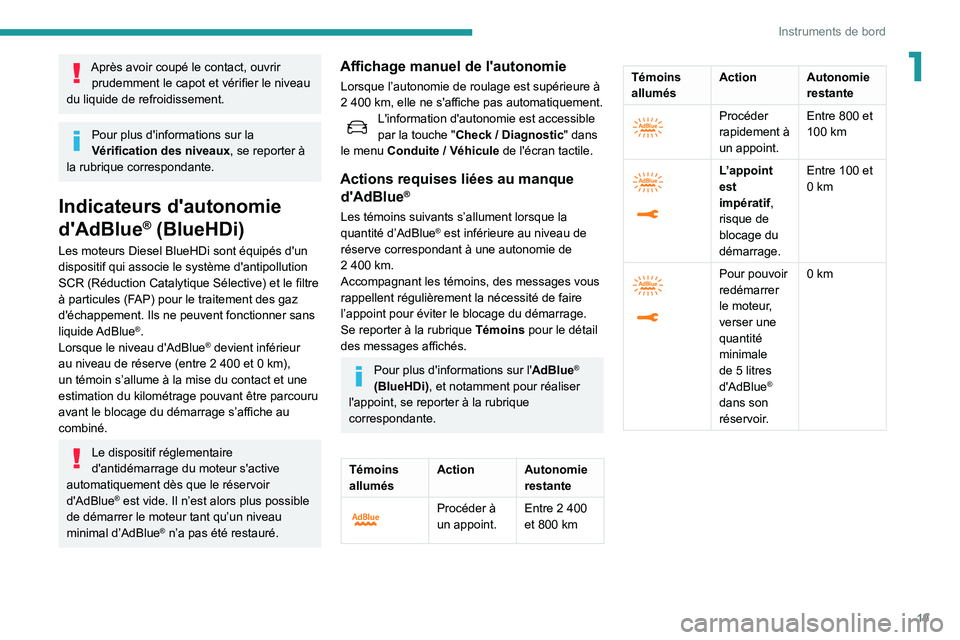 Instruments de bord

1

Après avoir coupé le contact, ouvrir prudemment le capot et vérifier le niveau du liquide de refroidissement.

Pour plus d'informations sur la **Vérification des niveaux**, se reporter à la rubrique correspondante.

Indicateurs d'autonomie d'AdBlue® (BlueHDi)

Les moteurs Diesel BlueHDi sont équipés d'un dispositif qui associe le système d'antipollution SCR (Réduction Catalytique Sélective) et le filtre à particules (FAP) pour le traitement des gaz d'échappement. Ils ne peuvent fonctionner sans liquide AdBlue®.
Lorsque le niveau d'AdBlue® devient inférieur au niveau de réserve (entre 2 400 et 0 km), un témoin s'allume à la mise du contact et une estimation du kilométrage pouvant être parcouru avant le blocage du démarrage s'affiche au combiné.

Le dispositif réglementaire d'antidémarrage du moteur s'active automatiquement dès que le réservoir d'AdBlue® est vide. Il n'est alors plus possible de démarrer le moteur tant qu'un niveau minimal d'AdBlue® n'a pas été restauré.

Affichage manuel de l'autonomie

Lorsque l'autonomie de roulage est supérieure à 2 400 km, elle ne s'affiche pas automatiquement.
L'information d'autonomie est accessible par la touche "**Check / Diagnostic**" dans le menu **Conduite / Véhicule** de l'écran tactile.

Actions requises liées au manque d'AdBlue®

Les témoins suivants s'allument lorsque la quantité d'AdBlue® est inférieure au niveau de réserve correspondant à une autonomie de 2 400 km.
Accompagnant les témoins, des messages vous rappellent régulièrement la nécessité de faire l'appoint pour éviter le blocage du démarrage.
Se reporter à la rubrique **Témoins** pour le détail des messages affichés.

Pour plus d'informations sur l'**AdBlue® (BlueHDi)**, et notamment pour réaliser l'appoint, se reporter à la rubrique correspondante.

| Témoins allumés | Action | Autonomie restante |
|---|---|---|
| AdBlue | Procéder à un appoint. | Entre 2 400 et 800 km |

| Témoins allumés | Action | Autonomie restante |
|---|---|---|
| AdBlue | Procéder rapidement à un appoint. | Entre 800 et 100 km |
| AdBlue | **L'appoint est impératif**, risque de blocage du démarrage. | Entre 100 et 0 km |
| AdBlue | Pour pouvoir redémarrer le moteur, verser une quantité minimale de 5 litres d'AdBlue® dans son réservoir. | 0 km |

19

carmanualsonline.info